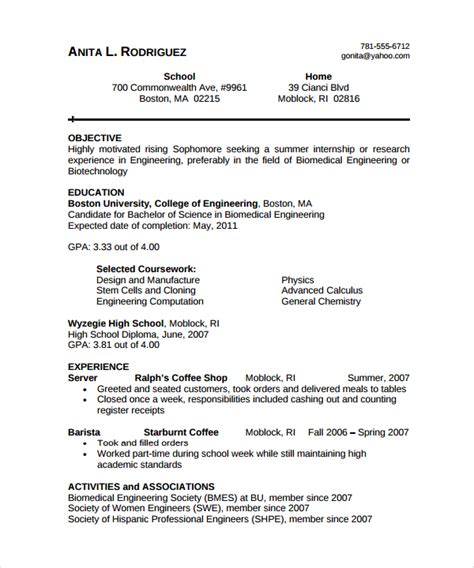 ANITA L. RODRIGUEZ

781-555-6712
gonita@yahoo.com

School
700 Commonwealth Ave, #9961
Boston, MA 02215

Home
39 Cianci Blvd
Moblock, RI 02816

OBJECTIVE
Highly motivated rising Sophomore seeking a summer internship or research experience in Engineering, preferably in the field of Biomedical Engineering or Biotechnology

EDUCATION
Boston University, College of Engineering, Boston, MA
Candidate for Bachelor of Science in Biomedical Engineering
Expected date of completion: May, 2011

GPA: 3.33 out of 4.00

Selected Coursework:
Design and Manufacture
Stem Cells and Cloning
Engineering Computation
Physics
Advanced Calculus
General Chemistry

Wyzegie High School, Moblock, RI
High School Diploma, June, 2007
GPA: 3.81 out of 4.00

EXPERIENCE
Server Ralph's Coffee Shop Moblock, RI Summer, 2007
• Greeted and seated customers, took orders and delivered meals to tables
• Closed once a week, responsibilities included cashing out and counting register receipts

Barista Starburnt Coffee Moblock, RI Fall 2006 – Spring 2007
• Took and filled orders
• Worked part-time during school week while still maintaining high academic standards

ACTIVITIES and ASSOCIATIONS
Biomedical Engineering Society (BMES) at BU, member since 2007
Society of Women Engineers (SWE), member since 2007
Society of Hispanic Professional Engineers (SHPE), member since 2007